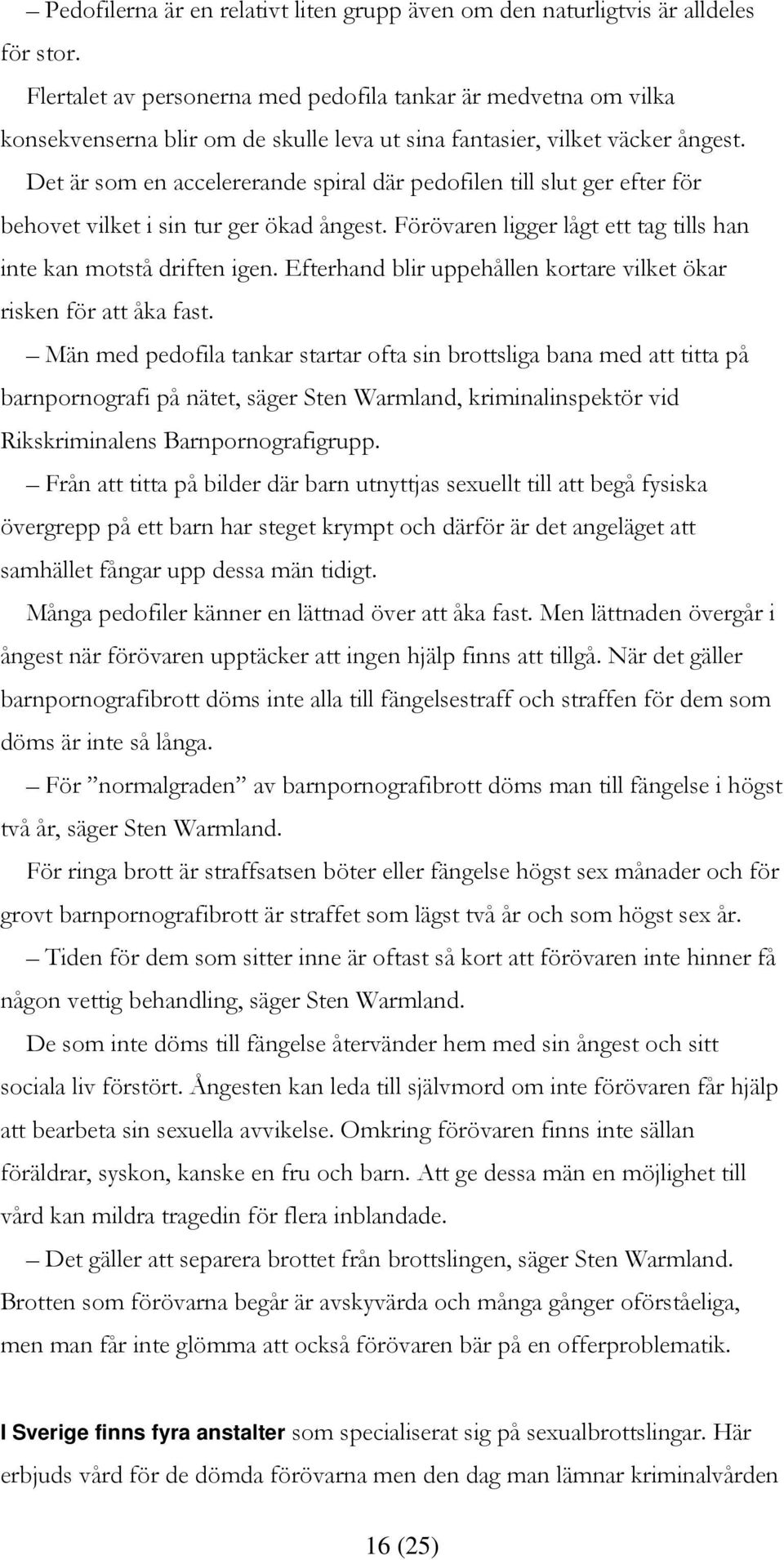 – Pedofilerna är en relativt liten grupp även om den naturligtvis är alldeles för stor.

Flertalet av personerna med pedofila tankar är medvetna om vilka konsekvenserna blir om de skulle leva ut sina fantasier, vilket väcker ångest.

Det är som en accelererande spiral där pedofilen till slut ger efter för behovet vilket i sin tur ger ökad ångest. Förövaren ligger lågt ett tag tills han inte kan motstå driften igen. Efterhand blir uppehållen kortare vilket ökar risken för att åka fast.

– Män med pedofila tankar startar ofta sin brottsliga bana med att titta på barnpornografi på nätet, säger Sten Warmland, kriminalinspektör vid Rikskriminalens Barnpornografigrupp.

– Från att titta på bilder där barn utnyttjas sexuellt till att begå fysiska övergrepp på ett barn har steget krympt och därför är det angeläget att samhället fångar upp dessa män tidigt.

Många pedofiler känner en lättnad över att åka fast. Men lättnaden övergår i ångest när förövaren upptäcker att ingen hjälp finns att tillgå. När det gäller barnpornografibrott döms inte alla till fängelsestraff och straffen för dem som döms är inte så långa.

– För ”normalgraden” av barnpornografibrott döms man till fängelse i högst två år, säger Sten Warmland.

För ringa brott är straffsatsen böter eller fängelse högst sex månader och för grovt barnpornografibrott är straffet som lägst två år och som högst sex år.

– Tiden för dem som sitter inne är oftast så kort att förövaren inte hinner få någon vettig behandling, säger Sten Warmland.

De som inte döms till fängelse återvänder hem med sin ångest och sitt sociala liv förstört. Ångesten kan leda till självmord om inte förövaren får hjälp att bearbeta sin sexuella avvikelse. Omkring förövaren finns inte sällan föräldrar, syskon, kanske en fru och barn. Att ge dessa män en möjlighet till vård kan mildra tragedin för flera inblandade.

– Det gäller att separera brottet från brottslingen, säger Sten Warmland. Brotten som förövarna begår är avskyvärda och många gånger oförståeliga, men man får inte glömma att också förövaren bär på en offerproblematik.

I Sverige finns fyra anstalter som specialiserat sig på sexualbrottslingar. Här erbjuds vård för de dömda förövarna men den dag man lämnar kriminalvården

16 (25)